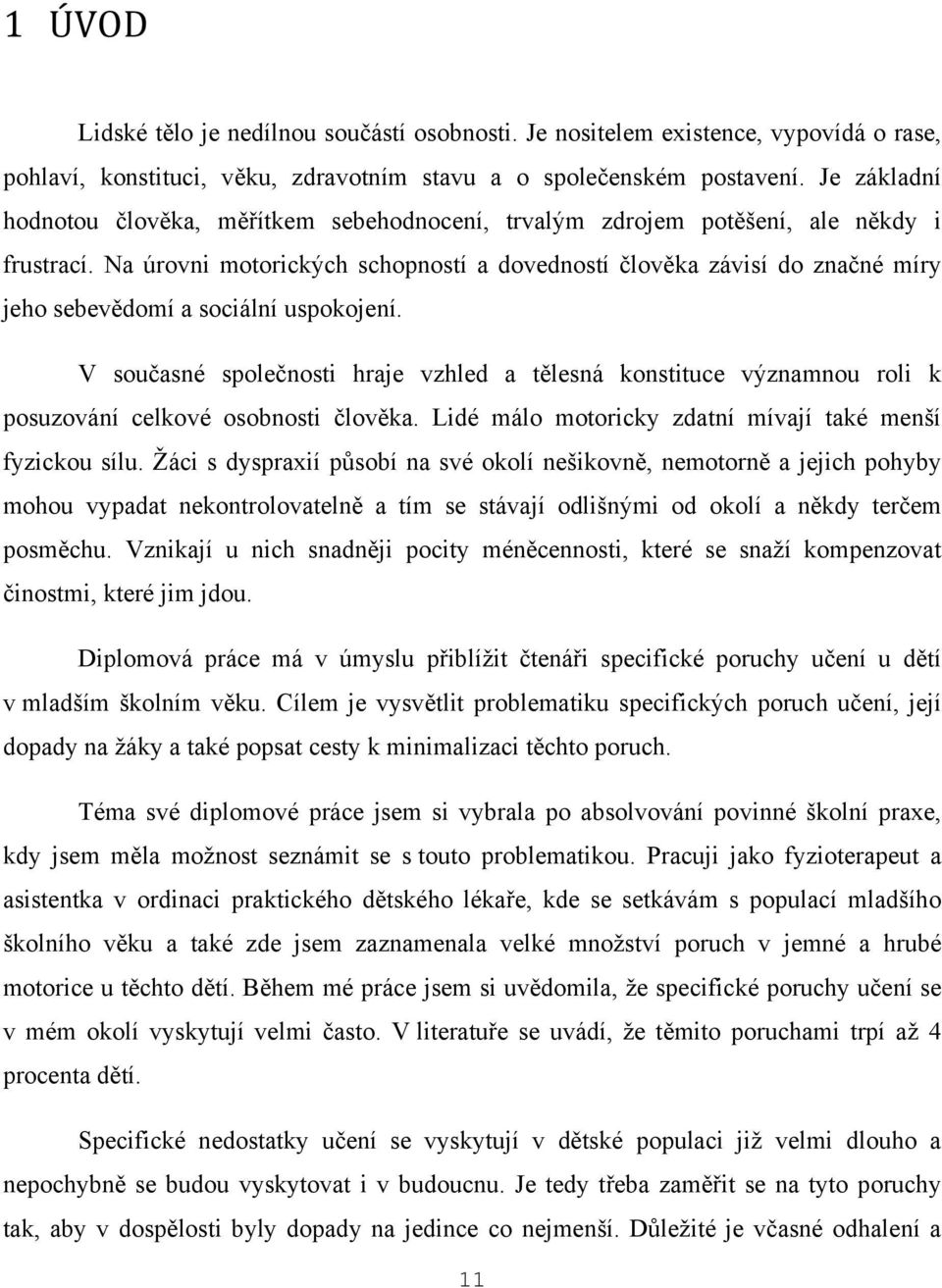 1 ÚVOD

Lidské tělo je nedílnou součástí osobnosti. Je nositelem existence, vypovídá o rase, pohlaví, konstituci, věku, zdravotním stavu a o společenském postavení. Je základní hodnotou člověka, měřítkem sebehodnocení, trvalým zdrojem potěšení, ale někdy i frustrací. Na úrovni motorických schopností a dovedností člověka závisí do značné míry jeho sebevědomí a sociální uspokojení.

V současné společnosti hraje vzhled a tělesná konstituce významnou roli k posuzování celkové osobnosti člověka. Lidé málo motoricky zdatní mívají také menší fyzickou sílu. Žáci s dyspraxií působí na své okolí nešikovně, nemotorně a jejich pohyby mohou vypadat nekontrolovatelně a tím se stávají odlišnými od okolí a někdy terčem posměchu. Vznikají u nich snadněji pocity méněcennosti, které se snaží kompenzovat činostmi, které jim jdou.

Diplomová práce má v úmyslu přiblížit čtenáři specifické poruchy učení u dětí v mladším školním věku. Cílem je vysvětlit problematiku specifických poruch učení, její dopady na žáky a také popsat cesty k minimalizaci těchto poruch.

Téma své diplomové práce jsem si vybrala po absolvování povinné školní praxe, kdy jsem měla možnost seznámit se s touto problematikou. Pracuji jako fyzioterapeut a asistentka v ordinaci praktického dětského lékaře, kde se setkávám s populací mladšího školního věku a také zde jsem zaznamenala velké množství poruch v jemné a hrubé motorice u těchto dětí. Během mé práce jsem si uvědomila, že specifické poruchy učení se v mém okolí vyskytují velmi často. V literatuře se uvádí, že těmito poruchami trpí až 4 procenta dětí.

Specifické nedostatky učení se vyskytují v dětské populaci již velmi dlouho a nepochybně se budou vyskytovat i v budoucnu. Je tedy třeba zaměřit se na tyto poruchy tak, aby v dospělosti byly dopady na jedince co nejmenší. Důležité je včasné odhalení a

11